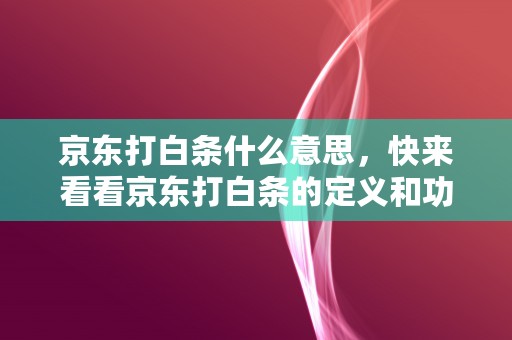 京东打白条什么意思，快来看看京东打白条的定义和功